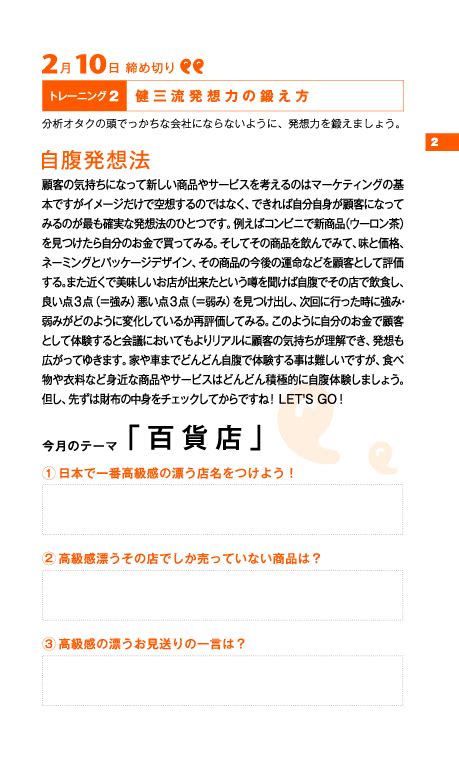 2月10日 締め切り

トレーニング2 健三流発想力の鍛え方

分析オタクの頭でっかちな会社にならないように、発想力を鍛えましょう。

2

自腹発想法

顧客の気持ちになって新しい商品やサービスを考えるのはマーケティングの基本ですがイメージだけで空想するのではなく、できれば自分自身が顧客になってみるのが最も確実な発想法のひとつです。例えばコンビニで新商品(ウーロン茶)を見つけたら自分のお金で買ってみる。そしてその商品を飲んでみて、味と価格、ネーミングとパッケージデザイン、その商品の今後の運命などを顧客として評価する。また近くで美味しいお店が出来たという噂を聞けば自腹でその店で飲食し、良い点3点(=強み)悪い点3点(=弱み)を見つけ出し、次回に行った時に強み・弱みがどのように変化しているか再評価してみる。このように自分のお金で顧客として体験すると会議においてもよりリアルに顧客の気持ちが理解でき、発想も広がってゆきます。家や車までどんどん自腹で体験する事は難しいですが、食べ物や衣料など身近な商品やサービスはどんどん積極的に自腹体験しましょう。但し、先ずは財布の中身をチェックしてからですね！LET'S GO！

今月のテーマ「百貨店」

① 日本で一番高級感の漂う店名をつけよう！

② 高級感漂うその店でしか売っていない商品は？

③ 高級感の漂うお見送りの一言は？